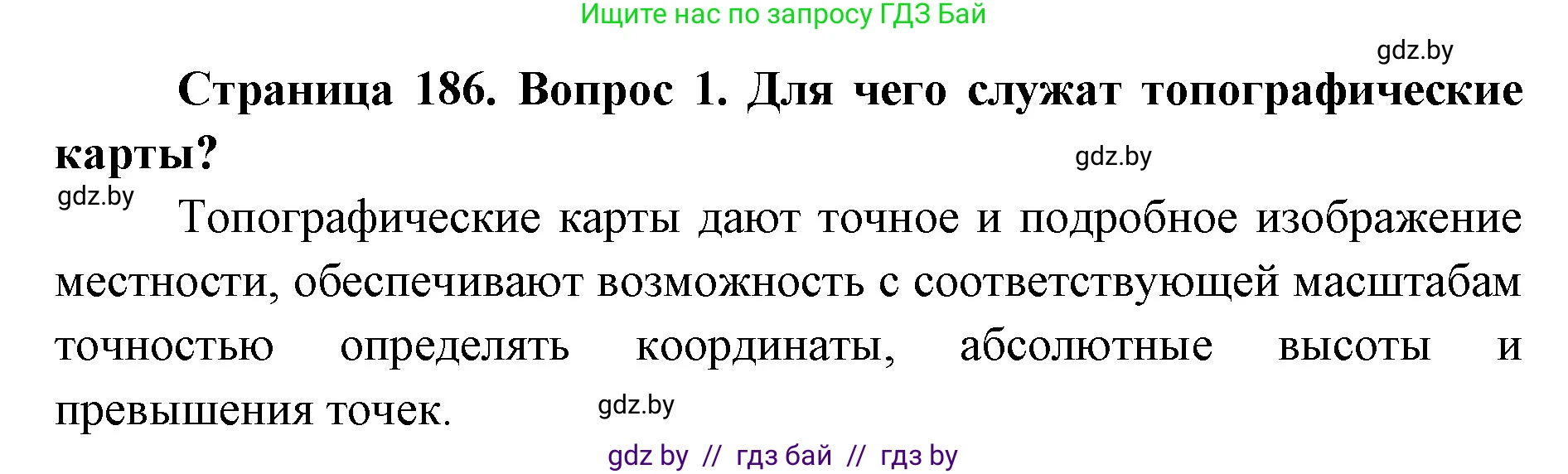 Ищите нас по запросу ГДЗ Бай

gdz.by

Страница 186. Вопрос 1. Для чего служат топографические карты?

gdz.by

gdz.by

Топографические карты дают точное и подробное изображение местности, обеспечивают возможность с соответствующей масштабам точностью определять координаты, абсолютные высоты и превышения точек.

gdz.by

gdz by // гдз бай // гдз by